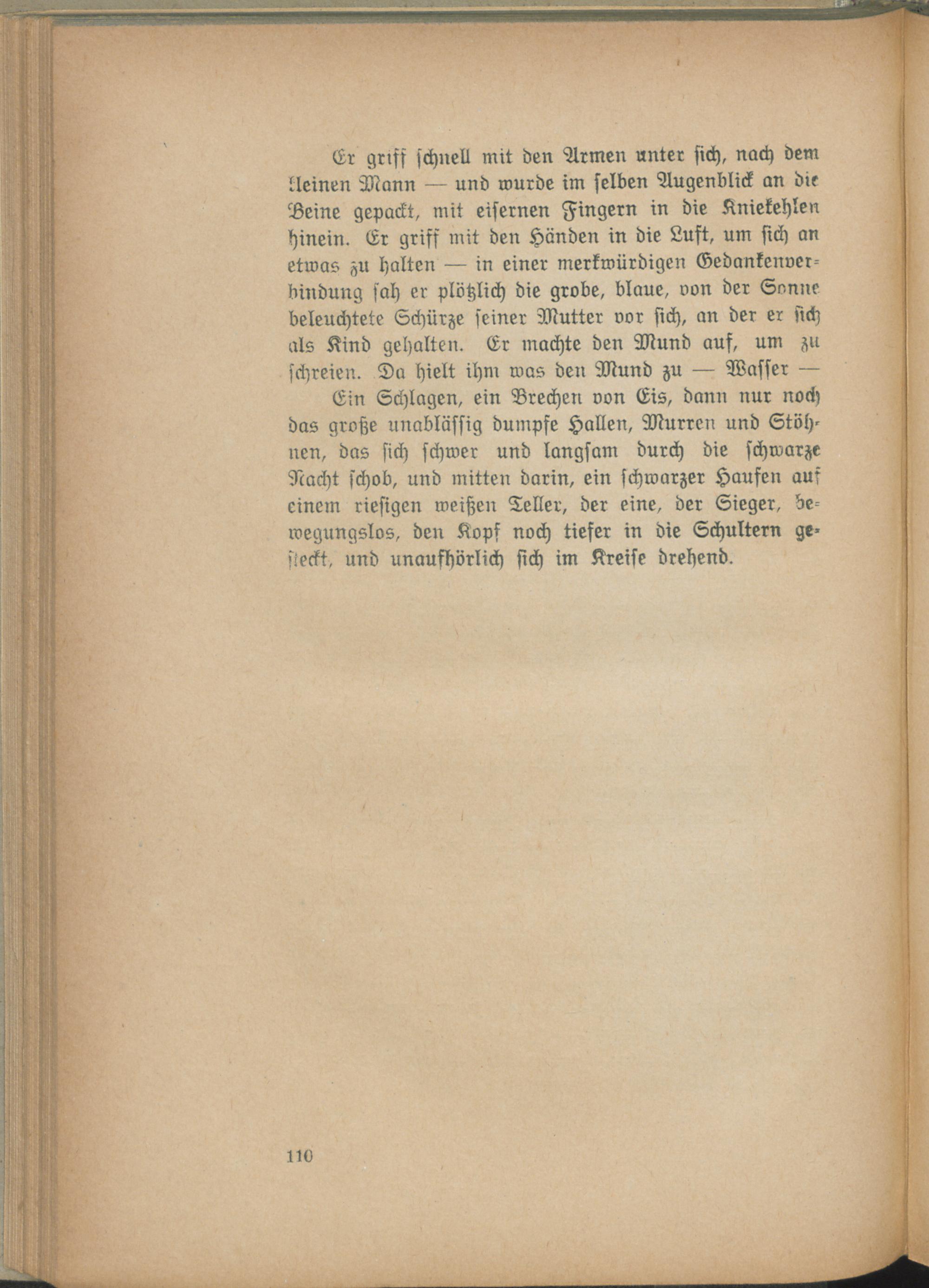 Er griff schnell mit den Armen unter sich, nach dem kleinen Mann — und wurde im selben Augenblick an die Beine gepackt, mit eisernen Fingern in die Kniekehlen hinein. Er griff mit den Händen in die Luft, um sich an etwas zu halten — in einer merkwürdigen Gedankenverbindung sah er plötzlich die grobe, blaue, von der Sonne beleuchtete Schürze seiner Mutter vor sich, an der er sich als Kind gehalten. Er machte den Mund auf, um zu schreien. Da hielt ihm was den Mund zu — Wasser —

Ein Schlagen, ein Brechen von Eis, dann nur noch das große unabläſſig dumpfe Hallen, Murren und Stöhnen, das sich schwer und langsam durch die schwarze Nacht schob, und mitten darin, ein schwarzer Haufen auf einem riesigen weißen Teller, der eine, der Sieger, bewegungslos, den Kopf noch tiefer in die Schultern gesteckt, und unaufhörlich sich im Kreise drehend.

110